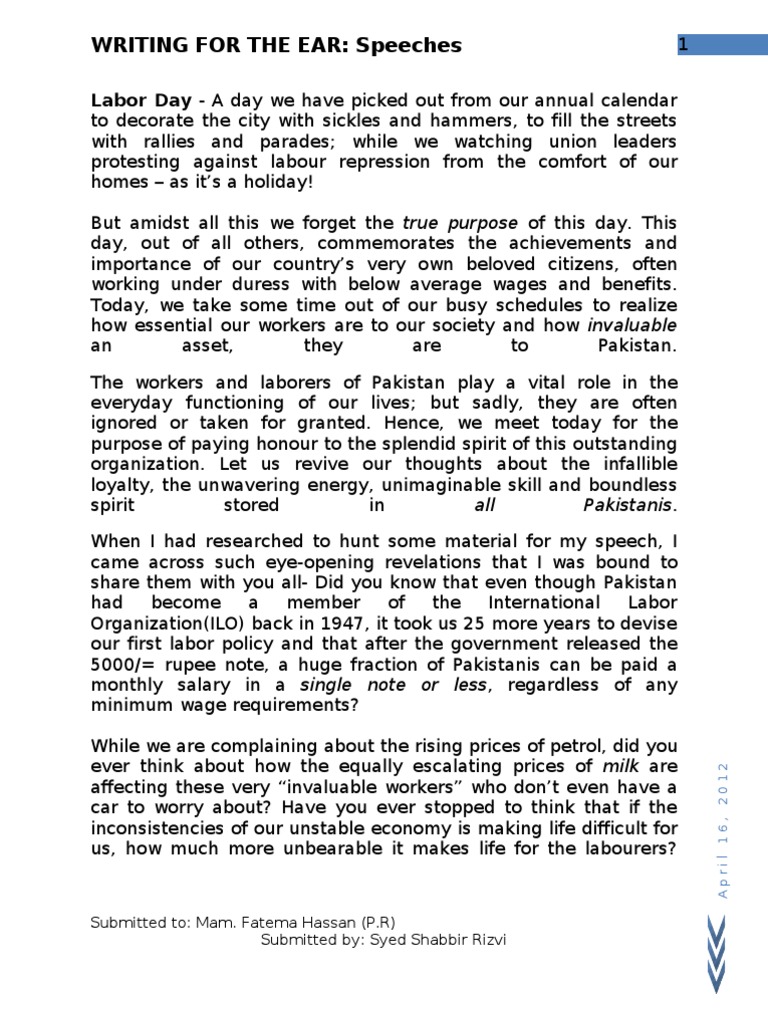 WRITING FOR THE EAR: Speeches

1

Labor Day - A day we have picked out from our annual calendar to decorate the city with sickles and hammers, to fill the streets with rallies and parades; while we watching union leaders protesting against labour repression from the comfort of our homes – as it's a holiday!

But amidst all this we forget the true purpose of this day. This day, out of all others, commemorates the achievements and importance of our country's very own beloved citizens, often working under duress with below average wages and benefits. Today, we take some time out of our busy schedules to realize how essential our workers are to our society and how invaluable an asset, they are to Pakistan.

The workers and laborers of Pakistan play a vital role in the everyday functioning of our lives; but sadly, they are often ignored or taken for granted. Hence, we meet today for the purpose of paying honour to the splendid spirit of this outstanding organization. Let us revive our thoughts about the infallible loyalty, the unwavering energy, unimaginable skill and boundless spirit stored in all Pakistanis.

When I had researched to hunt some material for my speech, I came across such eye-opening revelations that I was bound to share them with you all- Did you know that even though Pakistan had become a member of the International Labor Organization(ILO) back in 1947, it took us 25 more years to devise our first labor policy and that after the government released the 5000/= rupee note, a huge fraction of Pakistanis can be paid a monthly salary in a single note or less, regardless of any minimum wage requirements?

While we are complaining about the rising prices of petrol, did you ever think about how the equally escalating prices of milk are affecting these very "invaluable workers" who don't even have a car to worry about? Have you ever stopped to think that if the inconsistencies of our unstable economy is making life difficult for us, how much more unbearable it makes life for the labourers?

April 16, 2012

Submitted to: Mam. Fatema Hassan (P.R)
Submitted by: Syed Shabbir Rizvi